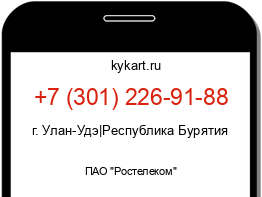 kykart.ru

+7 (301) 226-91-88

г. Улан-Удэ|Республика Бурятия

ПАО "Ростелеком"